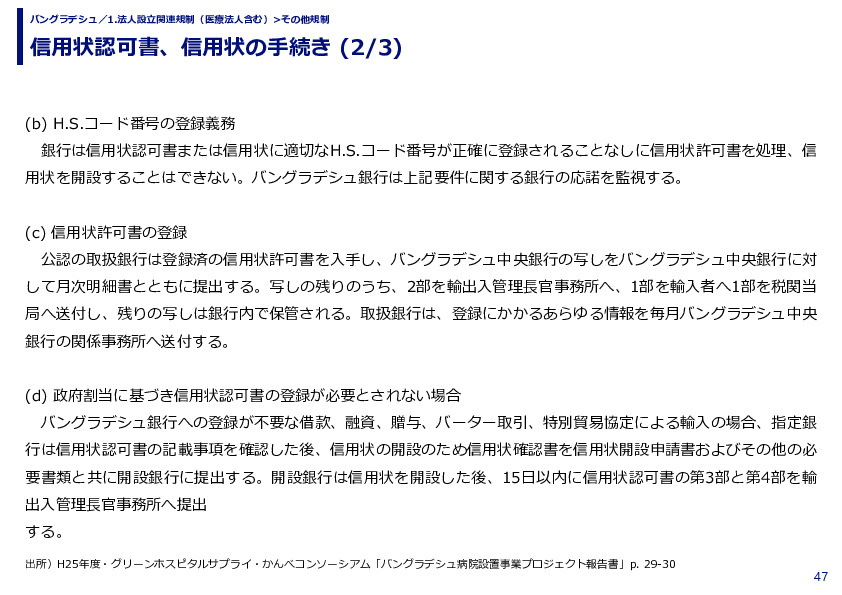 バングラデシュ／1.法人設立関連規制（医療法人含む）>その他規制

信用状認可書、信用状の手続き (2/3)

(b) H.S.コード番号の登録義務
銀行は信用状認可書または信用状に適切なH.S.コード番号が正確に登録されることなしに信用状許可書を処理、信用状を開設することはできない。バングラデシュ銀行は上記要件に関する銀行の応諾を監視する。

(c) 信用状許可書の登録
公認の取扱銀行は登録済の信用状許可書を入手し、バングラデシュ中央銀行の写しをバングラデシュ中央銀行に対して月次明細書とともに提出する。写しの残りのうち、2部を輸出入管理長官事務所へ、1部を輸入者へ1部を税関当局へ送付し、残りの写しは銀行内で保管される。取扱銀行は、登録にかかるあらゆる情報を毎月バングラデシュ中央銀行の関係事務所へ送付する。

(d) 政府割当に基づき信用状認可書の登録が必要とされない場合
バングラデシュ銀行への登録が不要な借款、融資、贈与、バーター取引、特別貿易協定による輸入の場合、指定銀行は信用状認可書の記載事項を確認した後、信用状の開設のため信用状確認書を信用状開設申請書およびその他の必要書類と共に開設銀行に提出する。開設銀行は信用状を開設した後、15日以内に信用状認可書の第3部と第4部を輸出入管理長官事務所へ提出
する。

出所）H25年度・グリーンホスピタルサプライ・かんべコンソーシアム「バングラデシュ病院設置事業プロジェクト報告書」p. 29-30

47